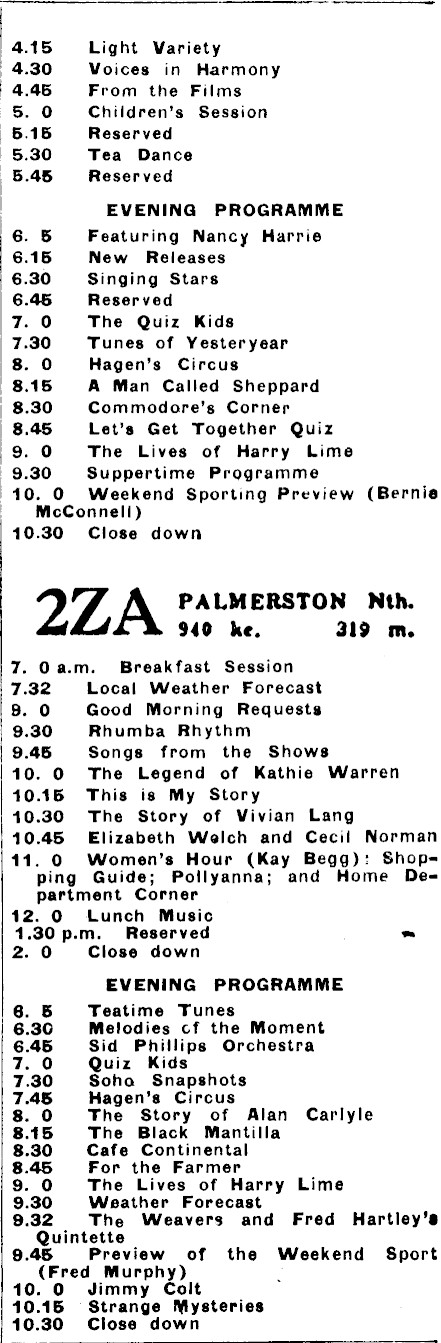 4.15 Light Variety
4.30 Voices in Harmony
4.45 From the Films
5. 0 Children's Session
5.15 Reserved
5.30 Tea Dance
5.45 Reserved

EVENING PROGRAMME

6. 5 Featuring Nancy Harrie
6.15 New Releases
6.30 Singing Stars
6.45 Reserved
7. 0 The Quiz Kids
7.30 Tunes of Yesteryear
8. 0 Hagen's Circus
8.15 A Man Called Sheppard
8.30 Commodore's Corner
8.45 Let's Get Together Quiz
9. 0 The Lives of Harry Lime
9.30 Suppertime Programme
10. 0 Weekend Sporting Preview (Bernie McConnell)
10.30 Close down

2ZA PALMERSTON Nth.
940 kc. 319 m.

7. 0 a.m. Breakfast Session
7.32 Local Weather Forecast
9. 0 Good Morning Requests
9.30 Rhumba Rhythm
9.45 Songs from the Shows
10. 0 The Legend of Kathie Warren
10.15 This is My Story
10.30 The Story of Vivian Lang
10.45 Elizabeth Welch and Cecil Norman
11. 0 Women's Hour (Kay Begg): Shopping Guide; Pollyanna; and Home Department Corner
12. 0 Lunch Music
1.30 p.m. Reserved
2. 0 Close down

EVENING PROGRAMME

6. 5 Teatime Tunes
6.30 Melodies of the Moment
6.45 Sid Phillips Orchestra
7. 0 Quiz Kids
7.30 Soho Snapshots
7.45 Hagen's Circus
8. 0 The Story of Alan Carlyle
8.15 The Black Mantilla
8.30 Cafe Continental
8.45 For the Farmer
9. 0 The Lives of Harry Lime
9.30 Weather Forecast
9.32 The Weavers and Fred Hartley's Quintette
9.45 Preview of the Weekend Sport (Fred Murphy)
10. 0 Jimmy Colt
10.15 Strange Mysteries
10.30 Close down